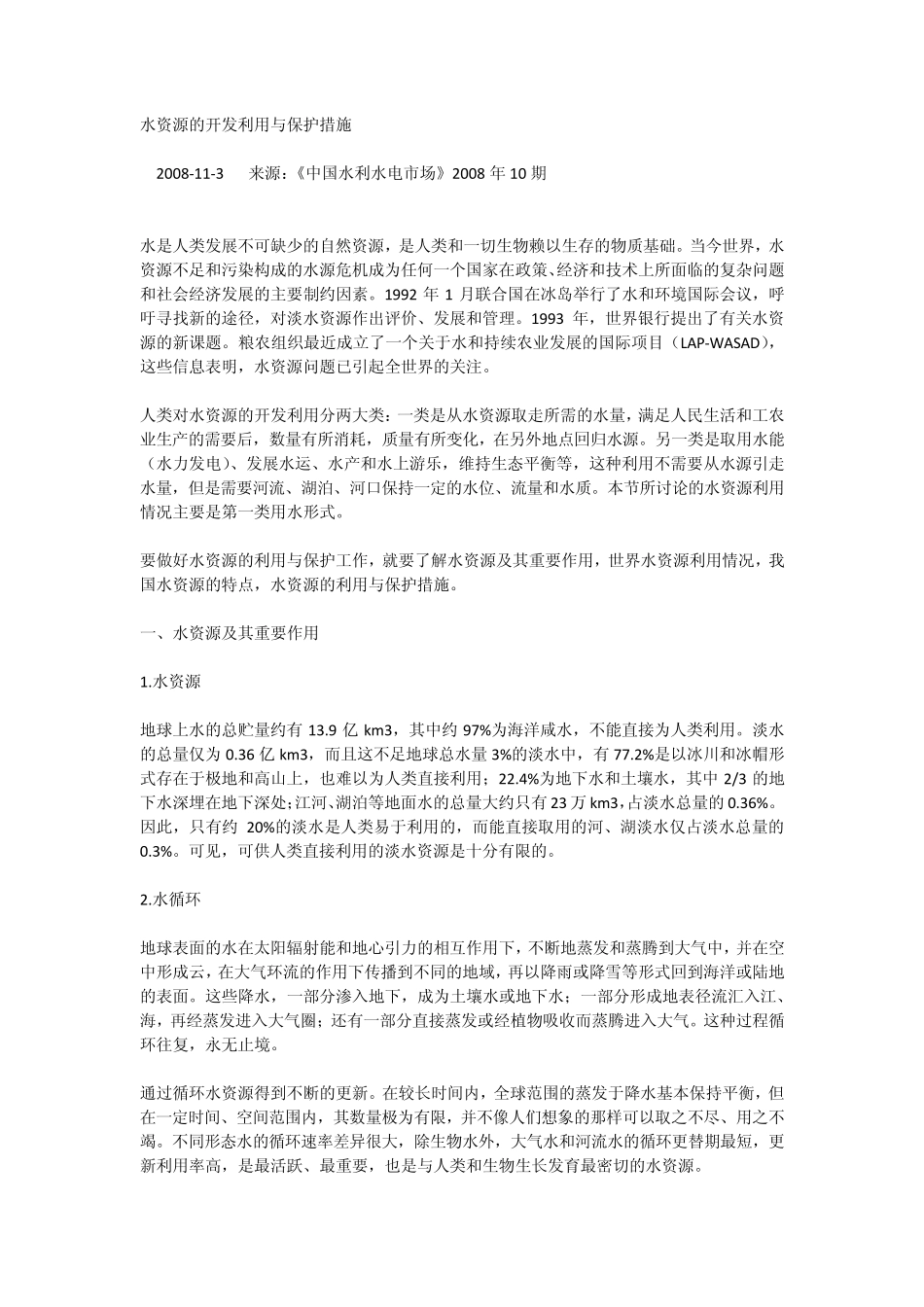 水资源的开发利用与保护措施

2008-11-3　来源：《中国水利水电市场》2008 年 10 期

水是人类发展不可缺少的自然资源，是人类和一切生物赖以生存的物质基础。当今世界，水资源不足和污染构成的水源危机成为任何一个国家在政策、经济和技术上所面临的复杂问题和社会经济发展的主要制约因素。1992 年 1 月联合国在冰岛举行了水和环境国际会议，呼吁寻找新的途径，对淡水资源作出评价、发展和管理。1993 年，世界银行提出了有关水资源的新课题。粮农组织最近成立了一个关于水和持续农业发展的国际项目（LAP-WASAD），这些信息表明，水资源问题已引起全世界的关注。

人类对水资源的开发利用分两大类：一类是从水资源取走所需的水量，满足人民生活和工农业生产的需要后，数量有所消耗，质量有所变化，在另外地点回归水源。另一类是取用水能（水力发电）、发展水运、水产和水上游乐，维持生态平衡等，这种利用不需要从水源引走水量，但是需要河流、湖泊、河口保持一定的水位、流量和水质。本节所讨论的水资源利用情况主要是第一类用水形式。

要做好水资源的利用与保护工作，就要了解水资源及其重要作用，世界水资源利用情况，我国水资源的特点，水资源的利用与保护措施。

一、水资源及其重要作用

1.水资源

地球上水的总贮量约有 13.9 亿 km3，其中约 97%为海洋咸水，不能直接为人类利用。淡水的总量仅为 0.36 亿 km3，而且这不足地球总水量 3%的淡水中，有 77.2%是以冰川和冰帽形式存在于极地和高山上，也难以为人类直接利用；22.4%为地下水和土壤水，其中 2/3 的地下水深埋在地下深处；江河、湖泊等地面水的总量大约只有 23 万 km3，占淡水总量的 0.36%。因此，只有约 20%的淡水是人类易于利用的，而能直接取用的河、湖淡水仅占淡水总量的 0.3%。可见，可供人类直接利用的淡水资源是十分有限的。

2.水循环

地球表面的水在太阳辐射能和地心引力的相互作用下，不断地蒸发和蒸腾到大气中，并在空中形成云，在大气环流的作用下传播到不同的地域，再以降雨或降雪等形式回到海洋或陆地的表面。这些降水，一部分渗入地下，成为土壤水或地下水；一部分形成地表径流汇入江、海，再经蒸发进入大气圈；还有一部分直接蒸发或经植物吸收而蒸腾进入大气。这种过程循环往复，永无止境。

通过循环水资源得到不断的更新。在较长时间内，全球范围的蒸发于降水基本保持平衡，但在一定时间、空间范围内，其数量极为有限，并不像人们想象的那样可以取之不尽、用之不竭。不同形态水的循环速率差异很大，除生物水外，大气水和河流水的循环更替期最短，更新利用率高，是最活跃、最重要，也是与人类和生物生长发育最密切的水资源。